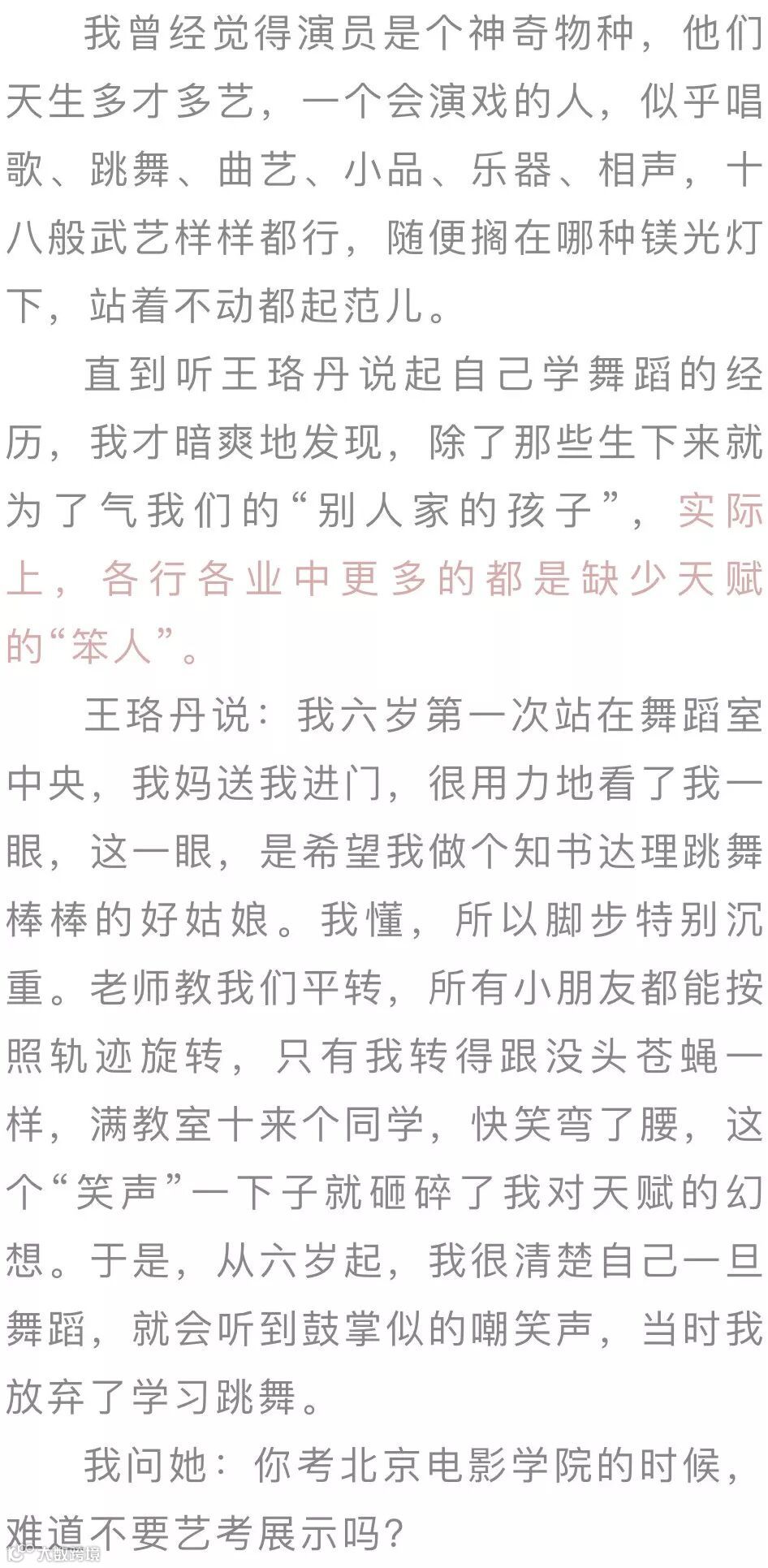 我曾经觉得演员是个神奇物种，他们天生多才多艺，一个会演戏的人，似乎唱歌、跳舞、曲艺、小品、乐器、相声，十八般武艺样样都行，随便搁在哪种镁光灯下，站着不动都起范儿。

直到听王珞丹说起自己学舞蹈的经历，我才暗爽地发现，除了那些生下来就为了气我们的“别人家的孩子”，实际上，各行各业中更多的都是缺少天赋的“笨人”。

王珞丹说：我六岁第一次站在舞蹈室中央，我妈送我进门，很用力地看了我一眼，这一眼，是希望我做个知书达理跳舞棒棒的好姑娘。我懂，所以脚步特别沉重。老师教我们平转，所有小朋友都能按照轨迹旋转，只有我转得跟没头苍蝇一样，满教室十来个同学，快笑弯了腰，这个“笑声”一下子就砸碎了我对天赋的幻想。于是，从六岁起，我很清楚自己一旦舞蹈，就会听到鼓掌似的嘲笑声，当时我放弃了学习跳舞。

我问她：你考北京电影学院的时候，难道不要艺考展示吗？